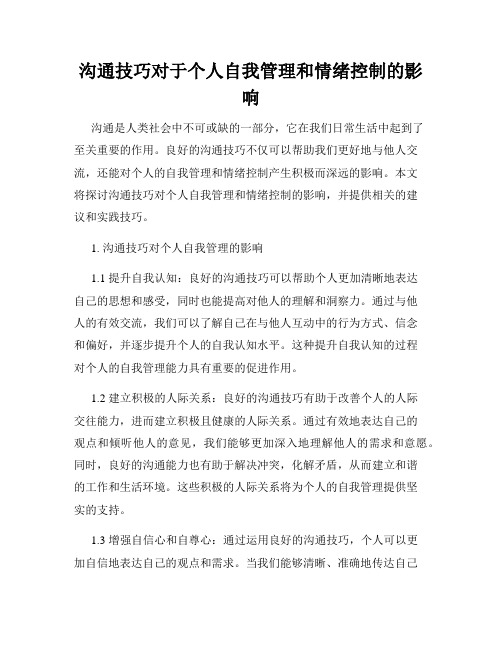 沟通技巧对于个人自我管理和情绪控制的影响

沟通是人类社会中不可或缺的一部分，它在我们日常生活中起到了至关重要的作用。良好的沟通技巧不仅可以帮助我们更好地与他人交流，还能对个人的自我管理和情绪控制产生积极而深远的影响。本文将探讨沟通技巧对个人自我管理和情绪控制的影响，并提供相关的建议和实践技巧。

1. 沟通技巧对个人自我管理的影响

1.1 提升自我认知：良好的沟通技巧可以帮助个人更加清晰地表达自己的思想和感受，同时也能提高对他人的理解和洞察力。通过与他人的有效交流，我们可以了解自己在与他人互动中的行为方式、信念和偏好，并逐步提升个人的自我认知水平。这种提升自我认知的过程对个人的自我管理能力具有重要的促进作用。

1.2 建立积极的人际关系：良好的沟通技巧有助于改善个人的人际交往能力，进而建立积极且健康的人际关系。通过有效地表达自己的观点和倾听他人的意见，我们能够更加深入地理解他人的需求和意愿。同时，良好的沟通能力也有助于解决冲突，化解矛盾，从而建立和谐的工作和生活环境。这些积极的人际关系将为个人的自我管理提供坚实的支持。

1.3 增强自信心和自尊心：通过运用良好的沟通技巧，个人可以更加自信地表达自己的观点和需求。当我们能够清晰、准确地传达自己